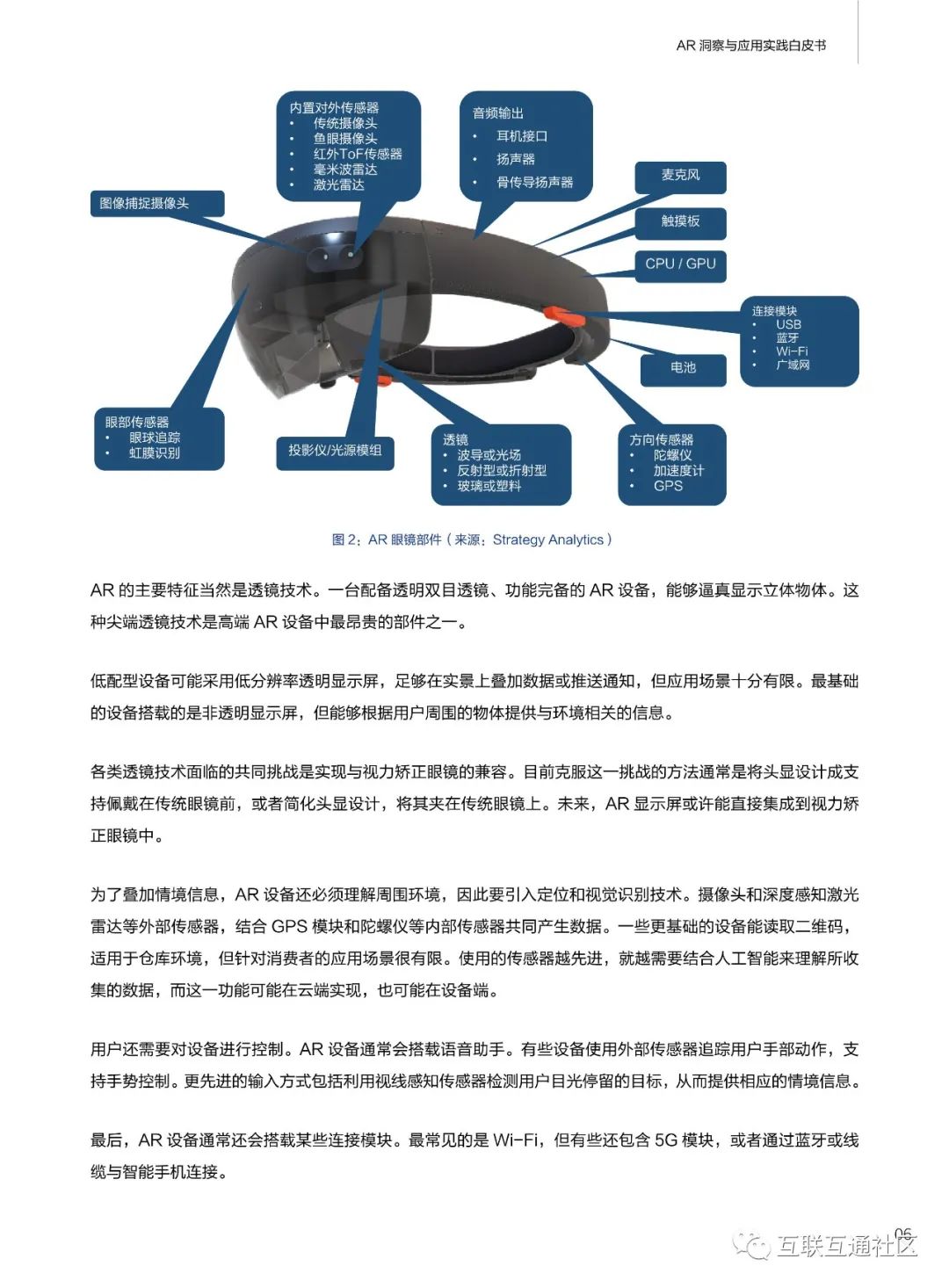 AR 洞察与应用实践白皮书

内置对外传感器
• 传统摄像头
• 鱼眼摄像头
• 红外ToF传感器
• 毫米波雷达
• 激光雷达

音频输出
• 耳机接口
• 扬声器
• 骨传导扬声器

图像捕捉摄像头

麦克风

触摸板

CPU / GPU

连接模块
• USB
• 蓝牙
• Wi-Fi
• 广域网

电池

眼部传感器
• 眼球追踪
• 虹膜识别

投影仪/光源模组

透镜
• 波导或光场
• 反射型或折射型
• 玻璃或塑料

方向传感器
• 陀螺仪
• 加速度计
• GPS

图 2：AR 眼镜部件（来源：Strategy Analytics）

AR 的主要特征当然是透镜技术。一台配备透明双目透镜、功能完备的 AR 设备，能够逼真显示立体物体。这种尖端透镜技术是高端 AR 设备中最昂贵的部件之一。

低配型设备可能采用低分辨率透明显示屏，足够在实景上叠加数据或推送通知，但应用场景十分有限。最基础的设备搭载的是非透明显示屏，但能够根据用户周围的物体提供与环境相关的信息。

各类透镜技术面临的共同挑战是实现与视力矫正眼镜的兼容。目前克服这一挑战的方法通常是将头显设计成支持佩戴在传统眼镜前，或者简化头显设计，将其夹在传统眼镜上。未来，AR 显示屏或许能直接集成到视力矫正眼镜中。

为了叠加情境信息，AR 设备还必须理解周围环境，因此要引入定位和视觉识别技术。摄像头和深度感知激光雷达等外部传感器，结合 GPS 模块和陀螺仪等内部传感器共同产生数据。一些更基础的设备能读取二维码，适用于仓库环境，但针对消费者的应用场景很有限。使用的传感器越先进，就越需要结合人工智能来理解所收集的数据，而这一功能可能在云端实现，也可能在设备端。

用户还需要对设备进行控制。AR 设备通常会搭载语音助手。有些设备使用外部传感器追踪用户手部动作，支持手势控制。更先进的输入方式包括利用视线感知传感器检测用户目光停留的目标，从而提供相应的情境信息。

最后，AR 设备通常还会搭载某些连接模块。最常见的是 Wi-Fi，但有些还包含 5G 模块，或者通过蓝牙或线缆与智能手机连接。

06

互联互通社区